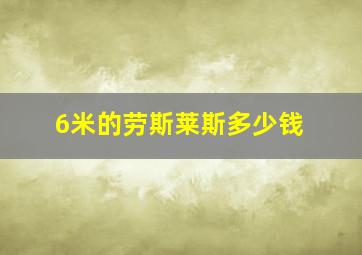 6米的劳斯莱斯多少钱